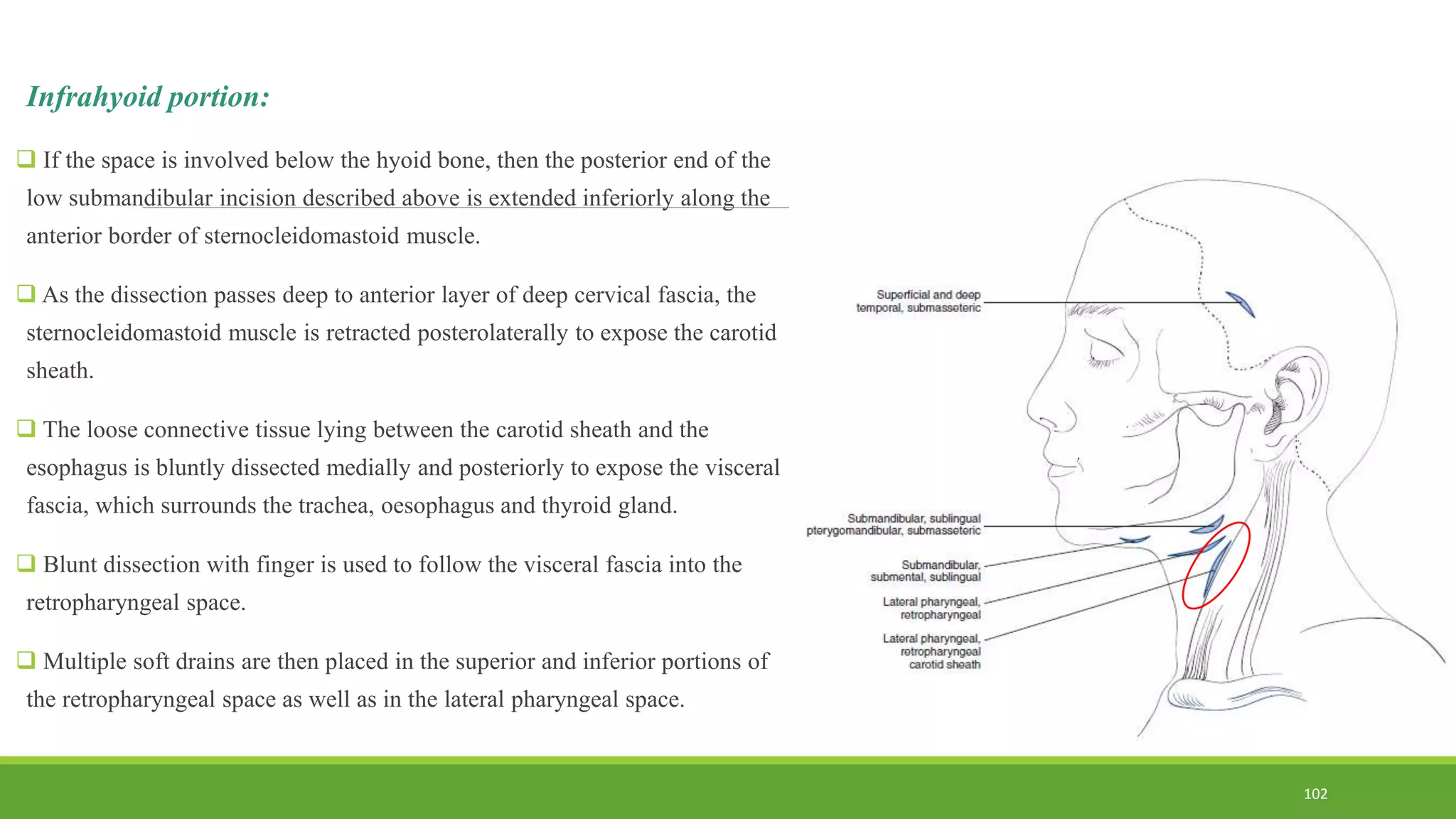 Infrahyoid portion:

❑ If the space is involved below the hyoid bone, then the posterior end of the low submandibular incision described above is extended inferiorly along the anterior border of sternocleidomastoid muscle.

❑ As the dissection passes deep to anterior layer of deep cervical fascia, the sternocleidomastoid muscle is retracted posterolaterally to expose the carotid sheath.

❑ The loose connective tissue lying between the carotid sheath and the esophagus is bluntly dissected medially and posteriorly to expose the visceral fascia, which surrounds the trachea, oesophagus and thyroid gland.

❑ Blunt dissection with finger is used to follow the visceral fascia into the retropharyngeal space.

❑ Multiple soft drains are then placed in the superior and inferior portions of the retropharyngeal space as well as in the lateral pharyngeal space.

Superficial and deep temporal, submasseteric

Submandibular, sublingual pterygomandibular, submasseteric

Submandibular, submental, sublingual

Lateral pharyngeal, retropharyngeal

Lateral pharyngeal, retropharyngeal carotid sheath

102